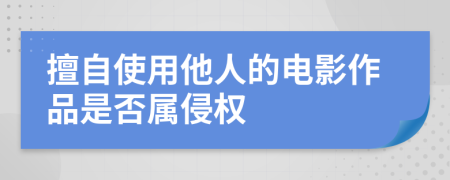 擅自使用他人的电影作品是否属侵权